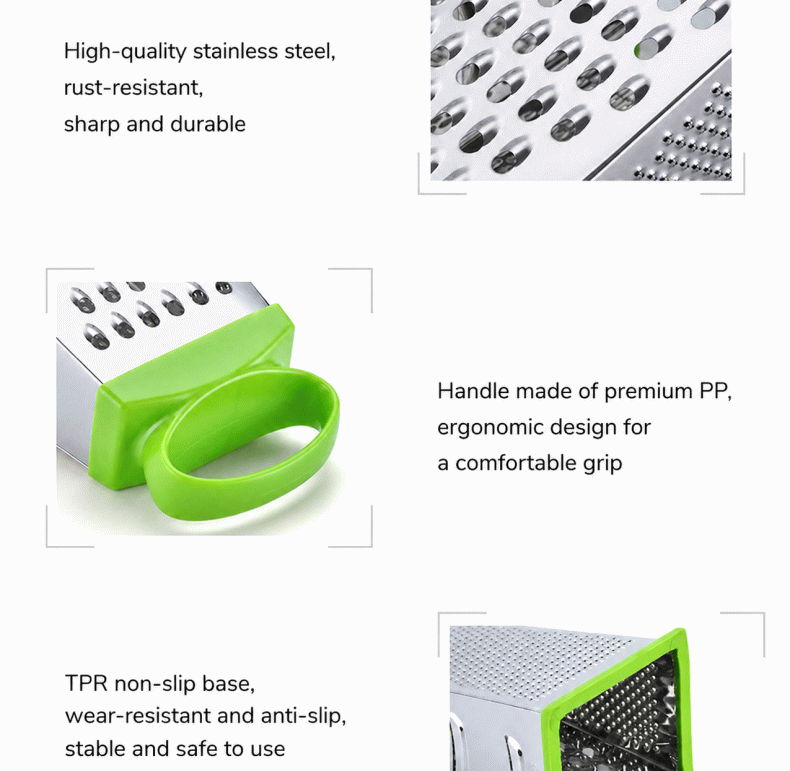 High-quality stainless steel,
rust-resistant,
sharp and durable

Handle made of premium PP,
ergonomic design for
a comfortable grip

TPR non-slip base,
wear-resistant and anti-slip,
stable and safe to use